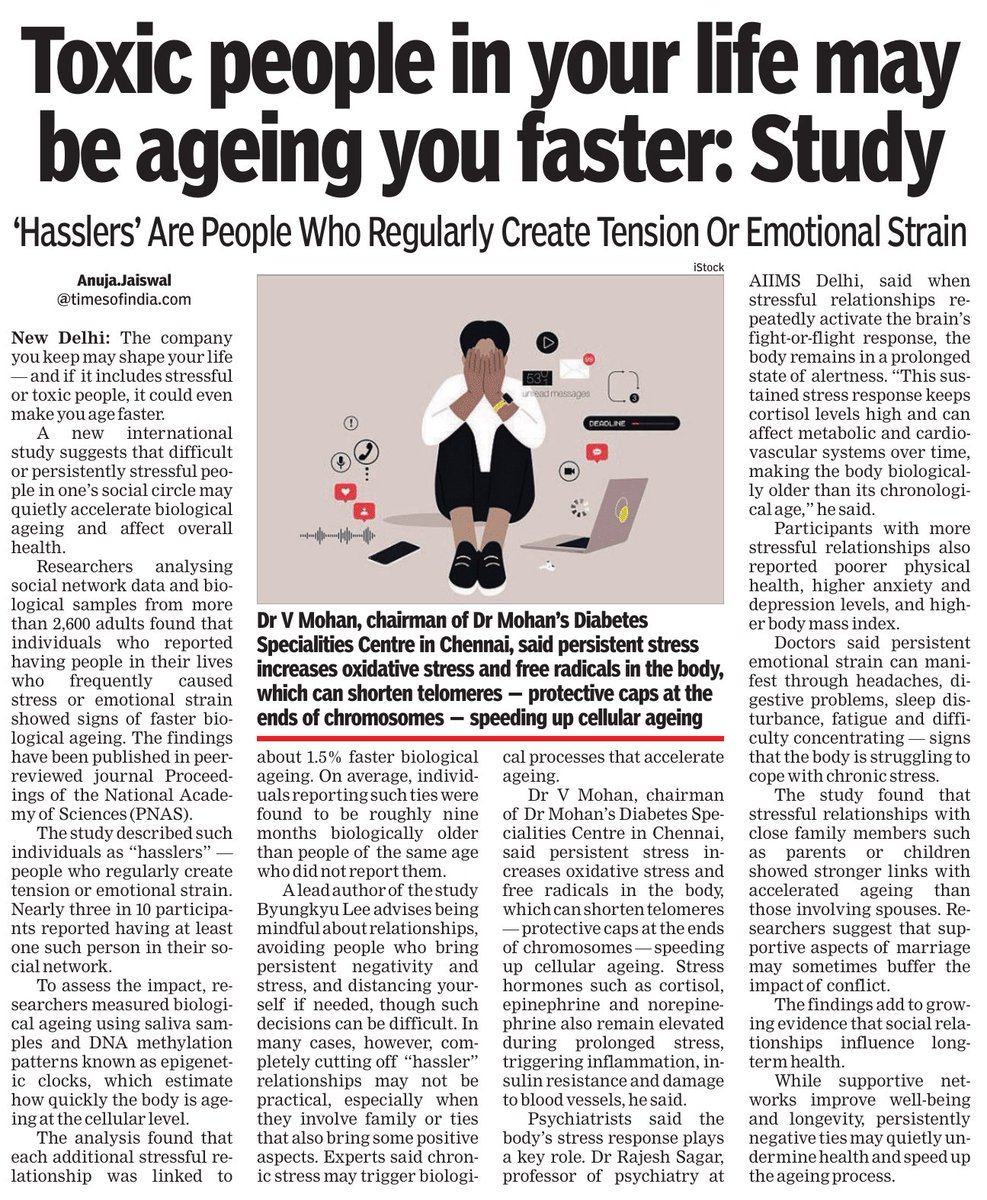 Toxic people in your life may be ageing you faster: Study

'Hasslers' Are People Who Regularly Create Tension Or Emotional Strain

Anuja.Jaiswal
@timesofindia.com

New Delhi: The company you keep may shape your life — and if it includes stressful or toxic people, it could even make you age faster.

A new international study suggests that difficult or persistently stressful people in one's social circle may quietly accelerate biological ageing and affect overall health.

Researchers analysing social network data and biological samples from more than 2,600 adults found that individuals who reported having people in their lives who frequently caused stress or emotional strain showed signs of faster biological ageing. The findings have been published in peer-reviewed journal Proceedings of the National Academy of Sciences (PNAS).

The study described such individuals as "hasslers" — people who regularly create tension or emotional strain. Nearly three in 10 participants reported having at least one such person in their social network.

To assess the impact, researchers measured biological ageing using saliva samples and DNA methylation patterns known as epigenetic clocks, which estimate how quickly the body is ageing at the cellular level.

The analysis found that each additional stressful relationship was linked to about 1.5% faster biological ageing. On average, individuals reporting such ties were found to be roughly nine months biologically older than people of the same age who did not report them.

A lead author of the study Byungkyu Lee advises being mindful about relationships, avoiding people who bring persistent negativity and stress, and distancing yourself if needed, though such decisions can be difficult. In many cases, however, completely cutting off "hassler" relationships may not be practical, especially when they involve family or ties that also bring some positive aspects. Experts said chronic stress may trigger biological processes that accelerate ageing.

Dr V Mohan, chairman of Dr Mohan's Diabetes Specialities Centre in Chennai, said persistent stress increases oxidative stress and free radicals in the body, which can shorten telomeres — protective caps at the ends of chromosomes — speeding up cellular ageing. Stress hormones such as cortisol, epinephrine and norepinephrine also remain elevated during prolonged stress, triggering inflammation, insulin resistance and damage to blood vessels, he said.

Psychiatrists said the body's stress response plays a key role. Dr Rajesh Sagar, professor of psychiatry at AIIMS Delhi, said when stressful relationships repeatedly activate the brain's fight-or-flight response, the body remains in a prolonged state of alertness. "This sustained stress response keeps cortisol levels high and can affect metabolic and cardiovascular systems over time, making the body biologically older than its chronological age," he said.

Participants with more stressful relationships also reported poorer physical health, higher anxiety and depression levels, and higher body mass index.

Doctors said persistent emotional strain can manifest through headaches, digestive problems, sleep disturbance, fatigue and difficulty concentrating — signs that the body is struggling to cope with chronic stress.

The study found that stressful relationships with close family members such as parents or children showed stronger links with accelerated ageing than those involving spouses. Researchers suggest that supportive aspects of marriage may sometimes buffer the impact of conflict.

The findings add to growing evidence that social relationships influence long-term health.

While supportive networks improve well-being and longevity, persistently negative ties may quietly undermine health and speed up the ageing process.

iStock

534 unread messages

DEADLINE

Dr V Mohan, chairman of Dr Mohan's Diabetes Specialities Centre in Chennai, said persistent stress increases oxidative stress and free radicals in the body, which can shorten telomeres — protective caps at the ends of chromosomes — speeding up cellular ageing